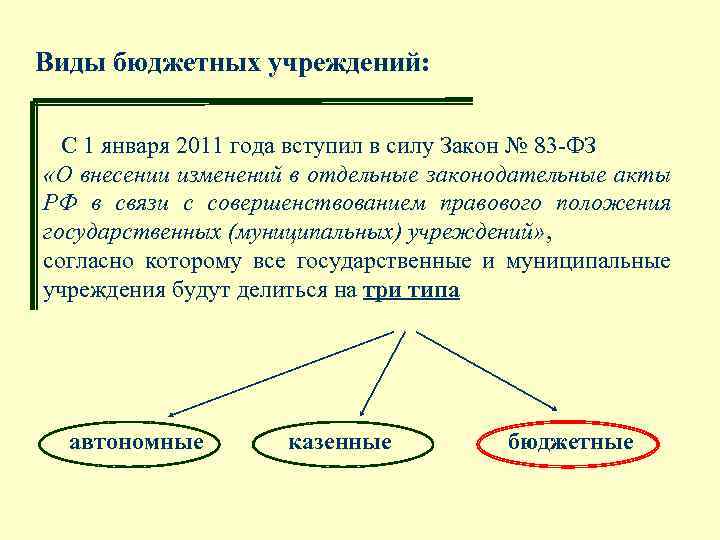 Виды бюджетных учреждений:

С 1 января 2011 года вступил в силу Закон № 83-ФЗ «О внесении изменений в отдельные законодательные акты РФ в связи с совершенствованием правового положения государственных (муниципальных) учреждений», согласно которому все государственные и муниципальные учреждения будут делиться на три типа

автономные

казенные

бюджетные